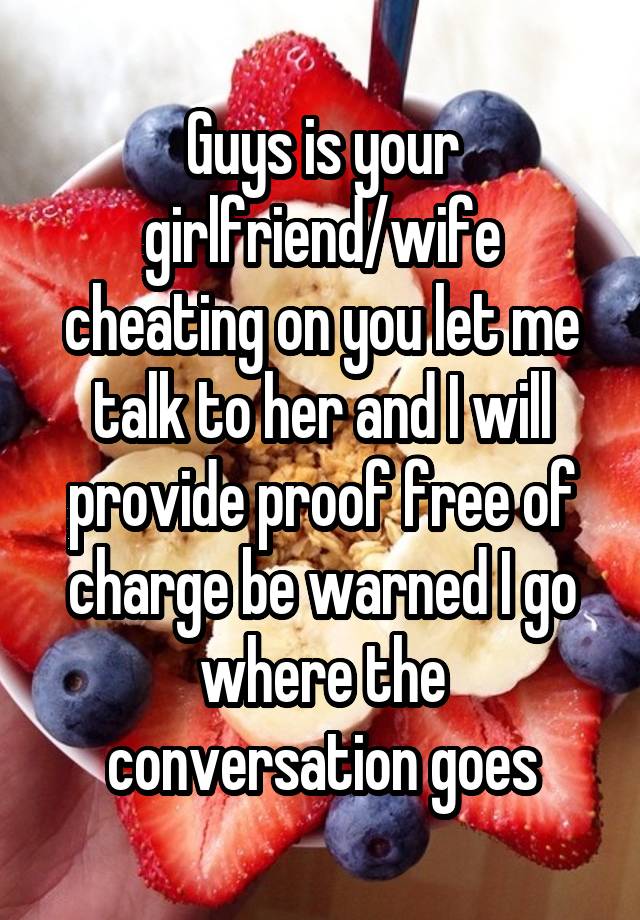 Guys is your girlfriend/wife cheating on you let me talk to her and I will provide proof free of charge be warned I go where the conversation goes